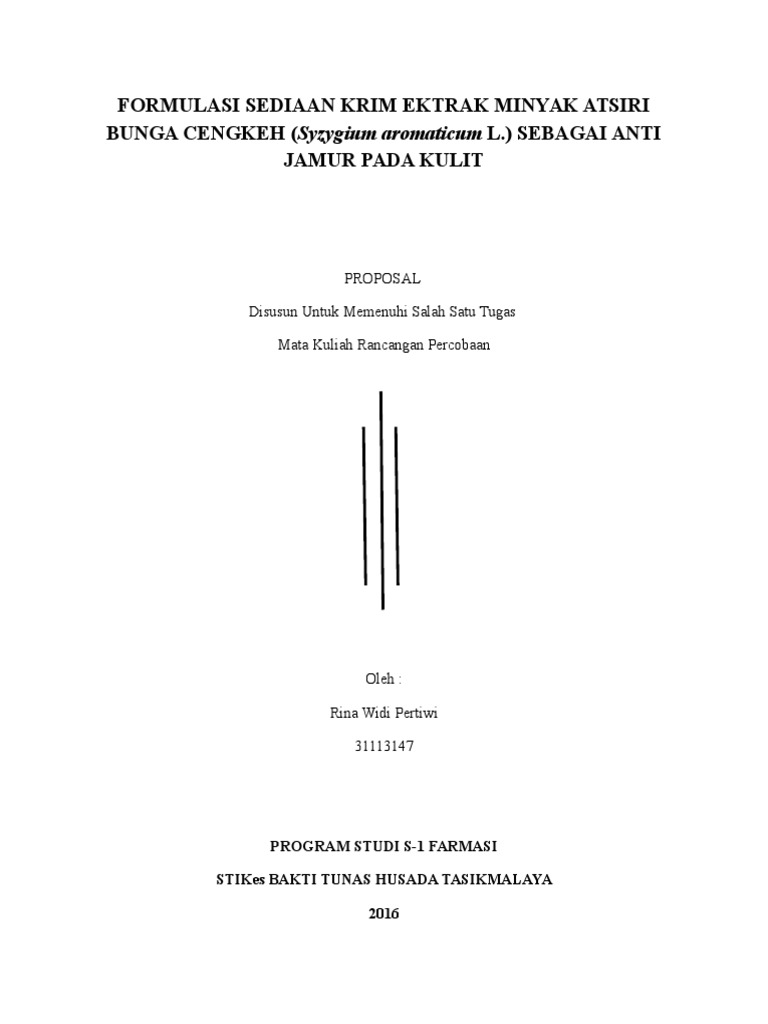 FORMULASI SEDIAAN KRIM EKTRAK MINYAK ATSIRI BUNGA CENGKEH (Syzygium aromaticum L.) SEBAGAI ANTI JAMUR PADA KULIT

PROPOSAL

Disusun Untuk Memenuhi Salah Satu Tugas

Mata Kuliah Rancangan Percobaan

Oleh :

Rina Widi Pertiwi

31113147

PROGRAM STUDI S-1 FARMASI

STIKes BAKTI TUNAS HUSADA TASIKMALAYA

2016